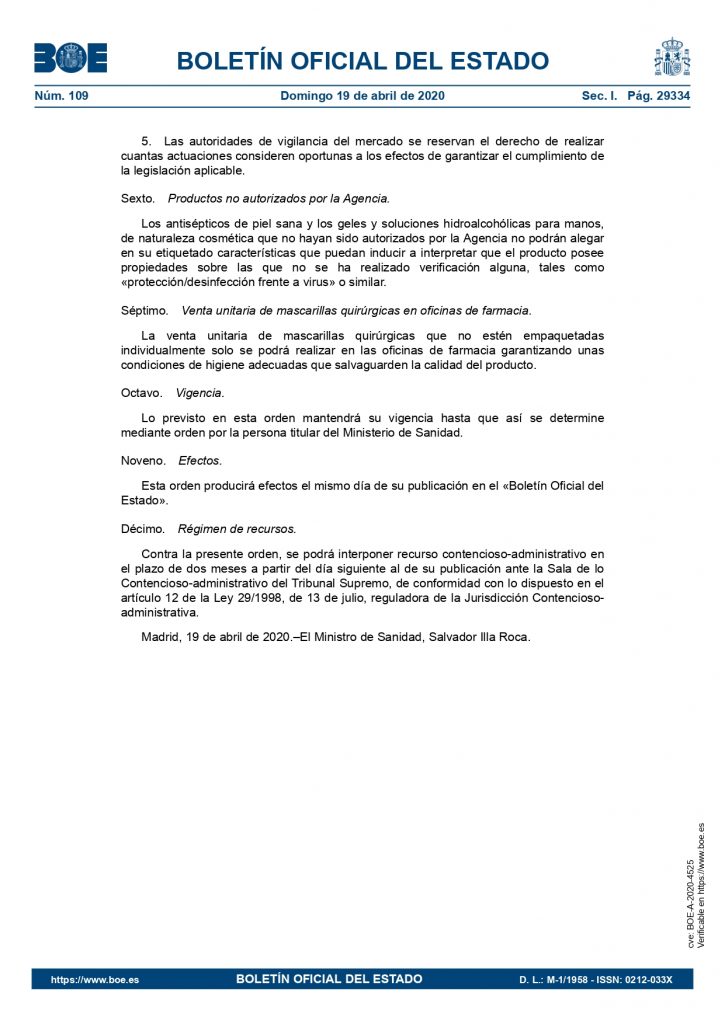 BOE

BOLETÍN OFICIAL DEL ESTADO

Núm. 109 Domingo 19 de abril de 2020 Sec. I. Pág. 29334

5. Las autoridades de vigilancia del mercado se reservan el derecho de realizar cuantas actuaciones consideren oportunas a los efectos de garantizar el cumplimiento de la legislación aplicable.

Sexto. Productos no autorizados por la Agencia.

Los antisépticos de piel sana y los geles y soluciones hidroalcohólicas para manos, de naturaleza cosmética que no hayan sido autorizados por la Agencia no podrán alegar en su etiquetado características que puedan inducir a interpretar que el producto posee propiedades sobre las que no se ha realizado verificación alguna, tales como «protección/desinfección frente a virus» o similar.

Séptimo. Venta unitaria de mascarillas quirúrgicas en oficinas de farmacia.

La venta unitaria de mascarillas quirúrgicas que no estén empaquetadas individualmente solo se podrá realizar en las oficinas de farmacia garantizando unas condiciones de higiene adecuadas que salvaguarden la calidad del producto.

Octavo. Vigencia.

Lo previsto en esta orden mantendrá su vigencia hasta que así se determine mediante orden por la persona titular del Ministerio de Sanidad.

Noveno. Efectos.

Esta orden producirá efectos el mismo día de su publicación en el «Boletín Oficial del Estado».

Décimo. Régimen de recursos.

Contra la presente orden, se podrá interponer recurso contencioso-administrativo en el plazo de dos meses a partir del día siguiente al de su publicación ante la Sala de lo Contencioso-administrativo del Tribunal Supremo, de conformidad con lo dispuesto en el artículo 12 de la Ley 29/1998, de 13 de julio, reguladora de la Jurisdicción Contencioso-administrativa.

Madrid, 19 de abril de 2020.–El Ministro de Sanidad, Salvador Illa Roca.

cve: BOE-A-2020-4525
Verificable en https://www.boe.es

https://www.boe.es BOLETÍN OFICIAL DEL ESTADO D. L.: M-1/1958 - ISSN: 0212-033X